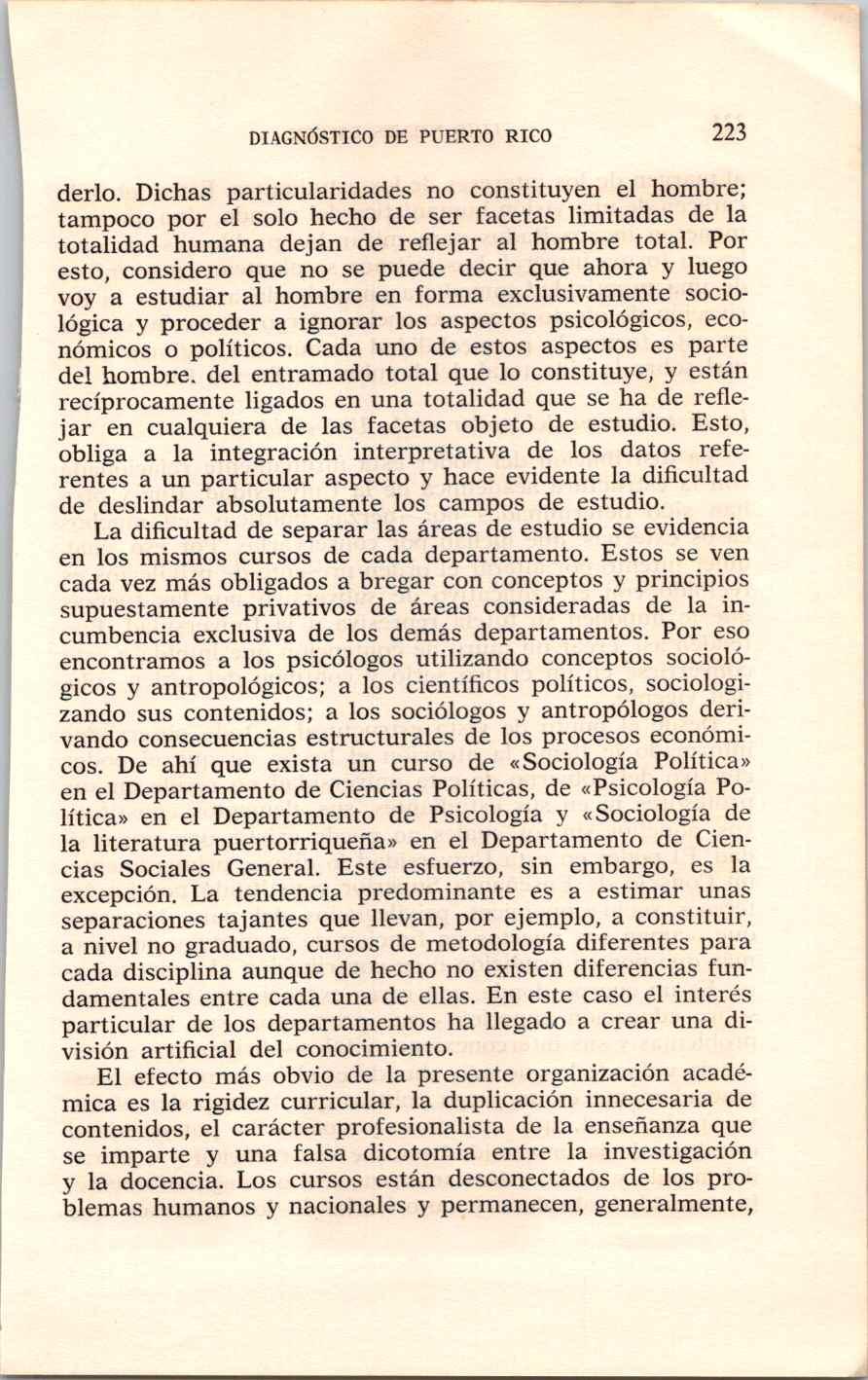 DIAGNÓSTICO DE PUERTO RICO 223

derlo. Dichas particularidades no constituyen el hombre; tampoco por el solo hecho de ser facetas limitadas de la totalidad humana dejan de reflejar al hombre total. Por esto, considero que no se puede decir que ahora y luego voy a estudiar al hombre en forma exclusivamente sociológica y proceder a ignorar los aspectos psicológicos, económicos o políticos. Cada uno de estos aspectos es parte del hombre. del entramado total que lo constituye, y están recíprocamente ligados en una totalidad que se ha de reflejar en cualquiera de las facetas objeto de estudio. Esto, obliga a la integración interpretativa de los datos referentes a un particular aspecto y hace evidente la dificultad de deslindar absolutamente los campos de estudio.

La dificultad de separar las áreas de estudio se evidencia en los mismos cursos de cada departamento. Estos se ven cada vez más obligados a bregar con conceptos y principios supuestamente privativos de áreas consideradas de la incumbencia exclusiva de los demás departamentos. Por eso encontramos a los psicólogos utilizando conceptos sociológicos y antropológicos; a los científicos políticos, sociologizando sus contenidos; a los sociólogos y antropólogos derivando consecuencias estructurales de los procesos económicos. De ahí que exista un curso de «Sociología Política» en el Departamento de Ciencias Políticas, de «Psicología Política» en el Departamento de Psicología y «Sociología de la literatura puertorriqueña» en el Departamento de Ciencias Sociales General. Este esfuerzo, sin embargo, es la excepción. La tendencia predominante es a estimar unas separaciones tajantes que llevan, por ejemplo, a constituir, a nivel no graduado, cursos de metodología diferentes para cada disciplina aunque de hecho no existen diferencias fundamentales entre cada una de ellas. En este caso el interés particular de los departamentos ha llegado a crear una división artificial del conocimiento.

El efecto más obvio de la presente organización académica es la rigidez curricular, la duplicación innecesaria de contenidos, el carácter profesionalista de la enseñanza que se imparte y una falsa dicotomía entre la investigación y la docencia. Los cursos están desconectados de los problemas humanos y nacionales y permanecen, generalmente,